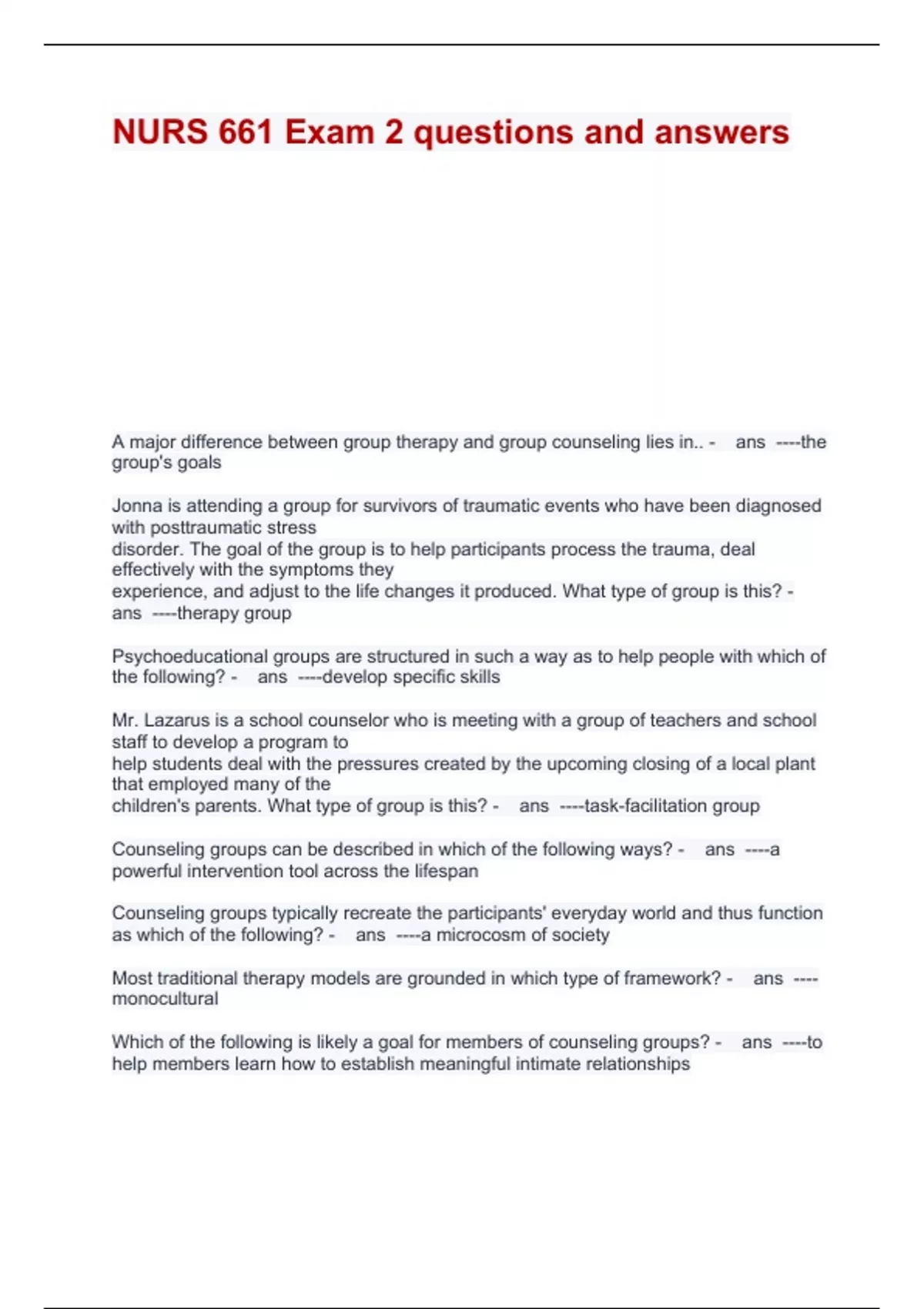 NURS 661 Exam 2 questions and answers

A major difference between group therapy and group counseling lies in.. - ans ----the group's goals

Jonna is attending a group for survivors of traumatic events who have been diagnosed with posttraumatic stress disorder. The goal of the group is to help participants process the trauma, deal effectively with the symptoms they experience, and adjust to the life changes it produced. What type of group is this? - ans ----therapy group

Psychoeducational groups are structured in such a way as to help people with which of the following? - ans ----develop specific skills

Mr. Lazarus is a school counselor who is meeting with a group of teachers and school staff to develop a program to help students deal with the pressures created by the upcoming closing of a local plant that employed many of the children's parents. What type of group is this? - ans ----task-facilitation group

Counseling groups can be described in which of the following ways? - ans ----a powerful intervention tool across the lifespan

Counseling groups typically recreate the participants' everyday world and thus function as which of the following? - ans ----a microcosm of society

Most traditional therapy models are grounded in which type of framework? - ans ----monocultural

Which of the following is likely a goal for members of counseling groups? - ans ----to help members learn how to establish meaningful intimate relationships